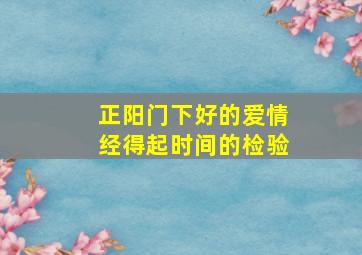 正阳门下好的爱情
经得起时间的检验